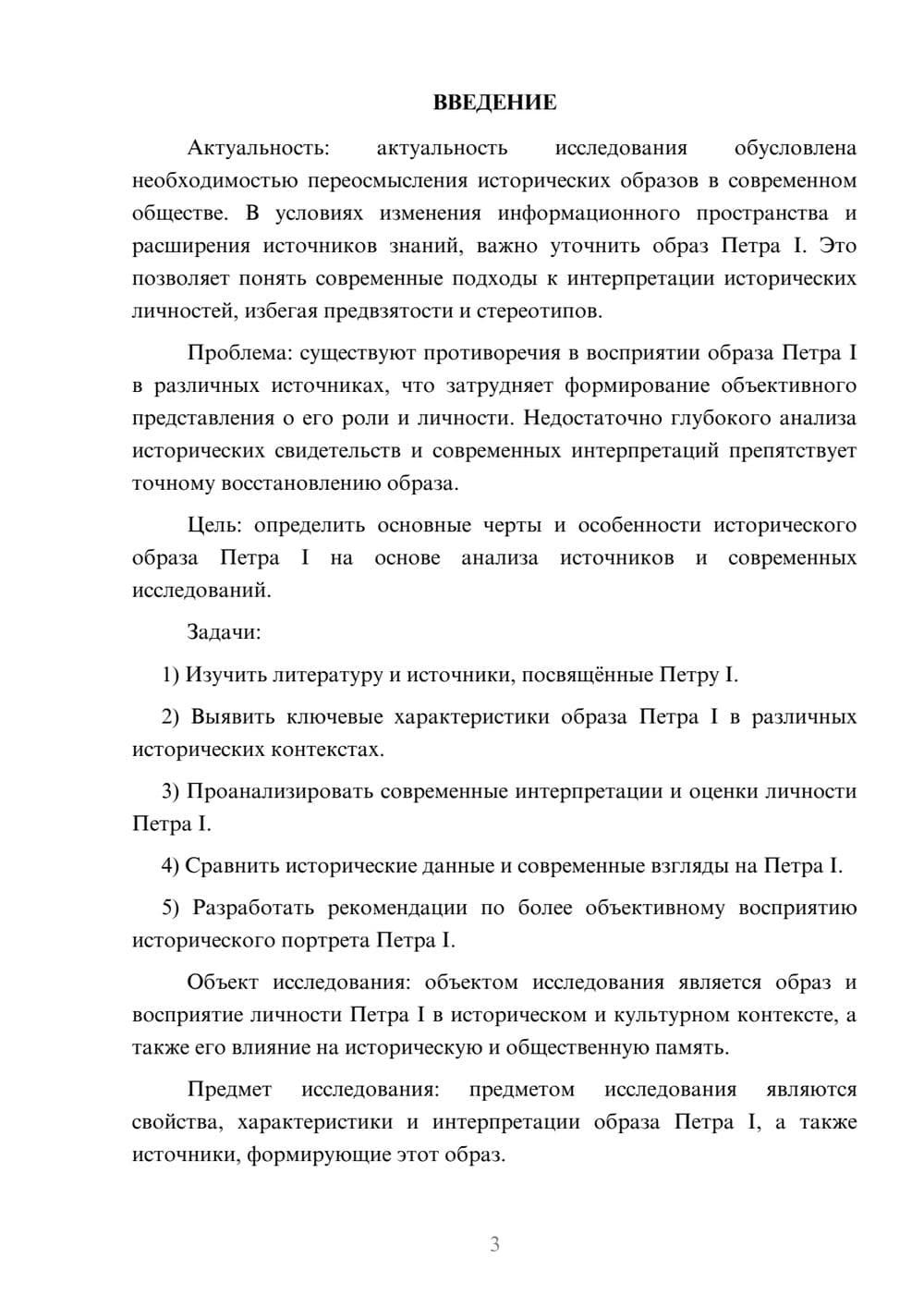 ВВЕДЕНИЕ

Актуальность: актуальность исследования обусловлена необходимостью переосмысления исторических образов в современном обществе. В условиях изменения информационного пространства и расширения источников знаний, важно уточнить образ Петра I. Это позволяет понять современные подходы к интерпретации исторических личностей, избегая предвзятости и стереотипов.

Проблема: существуют противоречия в восприятии образа Петра I в различных источниках, что затрудняет формирование объективного представления о его роли и личности. Недостаточно глубокого анализа исторических свидетельств и современных интерпретаций препятствует точному восстановлению образа.

Цель: определить основные черты и особенности исторического образа Петра I на основе анализа источников и современных исследований.

Задачи:

1) Изучить литературу и источники, посвящённые Петру I.

2) Выявить ключевые характеристики образа Петра I в различных исторических контекстах.

3) Проанализировать современные интерпретации и оценки личности Петра I.

4) Сравнить исторические данные и современные взгляды на Петра I.

5) Разработать рекомендации по более объективному восприятию исторического портрета Петра I.

Объект исследования: объектом исследования является образ и восприятие личности Петра I в историческом и культурном контексте, а также его влияние на историческую и общественную память.

Предмет исследования: предметом исследования являются свойства, характеристики и интерпретации образа Петра I, а также источники, формирующие этот образ.

3